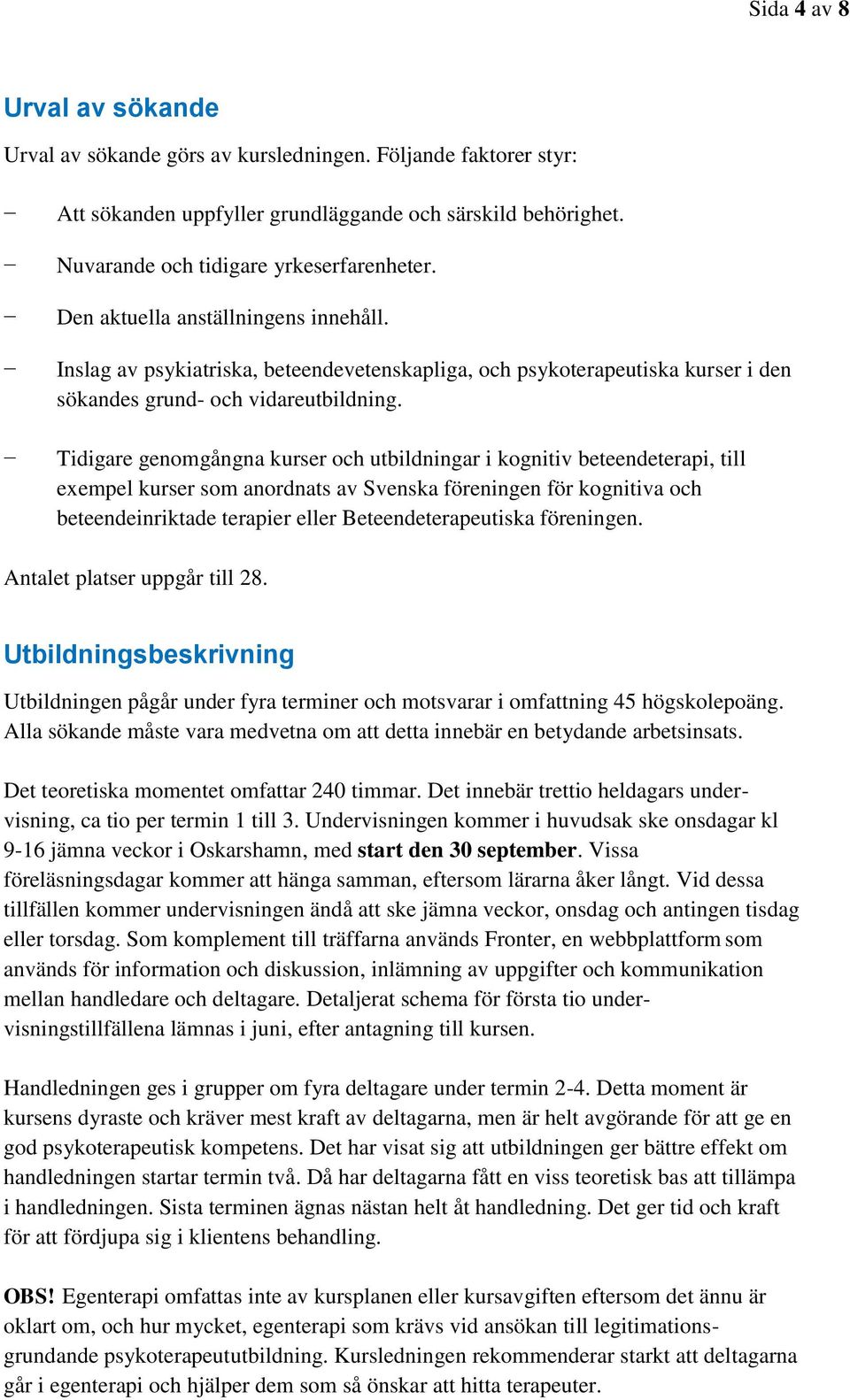 Sida 4 av 8

Urval av sökande

Urval av sökande görs av kursledningen. Följande faktorer styr:

– Att sökanden uppfyller grundläggande och särskild behörighet.

– Nuvarande och tidigare yrkeserfarenheter.

– Den aktuella anställningens innehåll.

– Inslag av psykiatriska, beteendevetenskapliga, och psykoterapeutiska kurser i den sökandes grund- och vidareutbildning.

– Tidigare genomgångna kurser och utbildningar i kognitiv beteendeterapi, till exempel kurser som anordnats av Svenska föreningen för kognitiva och beteendeinriktade terapier eller Beteendeterapeutiska föreningen.

Antalet platser uppgår till 28.

Utbildningsbeskrivning

Utbildningen pågår under fyra terminer och motsvarar i omfattning 45 högskolepoäng. Alla sökande måste vara medvetna om att detta innebär en betydande arbetsinsats.

Det teoretiska momentet omfattar 240 timmar. Det innebär trettio heldagars undervisning, ca tio per termin 1 till 3. Undervisningen kommer i huvudsak ske onsdagar kl 9-16 jämna veckor i Oskarshamn, med start den 30 september. Vissa föreläsningsdagar kommer att hänga samman, eftersom lärarna åker långt. Vid dessa tillfällen kommer undervisningen ändå att ske jämna veckor, onsdag och antingen tisdag eller torsdag. Som komplement till träffarna används Fronter, en webbplattform som används för information och diskussion, inlämning av uppgifter och kommunikation mellan handledare och deltagare. Detaljerat schema för första tio undervisningstillfällena lämnas i juni, efter antagning till kursen.

Handledningen ges i grupper om fyra deltagare under termin 2-4. Detta moment är kursens dyraste och kräver mest kraft av deltagarna, men är helt avgörande för att ge en god psykoterapeutisk kompetens. Det har visat sig att utbildningen ger bättre effekt om handledningen startar termin två. Då har deltagarna fått en viss teoretisk bas att tillämpa i handledningen. Sista terminen ägnas nästan helt åt handledning. Det ger tid och kraft för att fördjupa sig i klientens behandling.

OBS! Egenterapi omfattas inte av kursplanen eller kursavgiften eftersom det ännu är oklart om, och hur mycket, egenterapi som krävs vid ansökan till legitimationsgrundande psykoterapeututbildning. Kursledningen rekommenderar starkt att deltagarna går i egenterapi och hjälper dem som så önskar att hitta terapeuter.